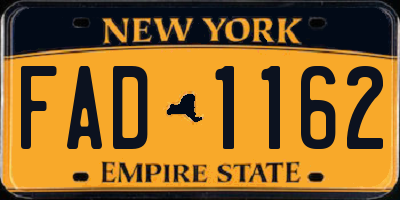 NEW YORK

FAD 1162

EMPIRE STATE